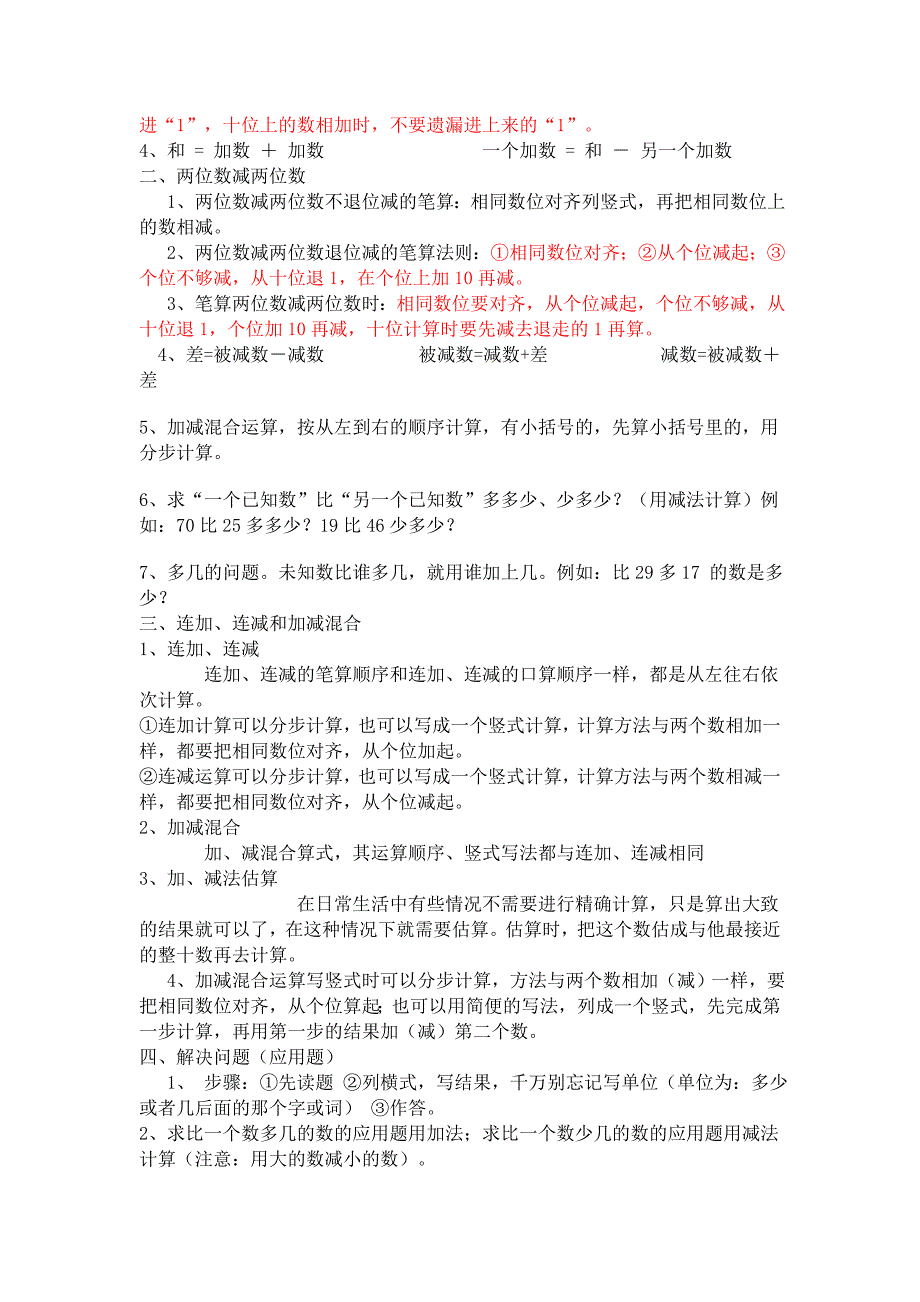 进“1”，十位上的数相加时，不要遗漏进上来的“1”。
4、和 = 加数 ＋ 加数　　　　一个加数 = 和 － 另一个加数
二、两位数减两位数
1、两位数减两位数不退位减的笔算：相同数位对齐列竖式，再把相同数位上的数相减。
2、两位数减两位数退位减的笔算法则：①相同数位对齐；②从个位减起；③个位不够减，从十位退 1，在个位上加 10 再减。
3、笔算两位数减两位数时：相同数位要对齐，从个位减起，个位不够减，从十位退 1，个位加 10 再减，十位计算时要先减去退走的 1 再算。
4、差=被减数－减数　　　被减数=减数+差　　　减数=被减数＋差

5、加减混合运算，按从左到右的顺序计算，有小括号的，先算小括号里的，用分步计算。

6、求“一个已知数”比“另一个已知数”多多少、少多少？（用减法计算）例如：70 比 25 多多少？19 比 46 少多少？

7、多几的问题。未知数比谁多几，就用谁加上几。例如：比 29 多 17 的数是多少？
三、连加、连减和加减混合
1、连加、连减
连加、连减的笔算顺序和连加、连减的口算顺序一样，都是从左往右依次计算。
①连加计算可以分步计算，也可以写成一个竖式计算，计算方法与两个数相加一样，都要把相同数位对齐，从个位加起。
②连减运算可以分步计算，也可以写成一个竖式计算，计算方法与两个数相减一样，都要把相同数位对齐，从个位减起。
2、加减混合
加、减混合算式，其运算顺序、竖式写法都与连加、连减相同
3、加、减法估算
在日常生活中有些情况不需要进行精确计算，只是算出大致的结果就可以了，在这种情况下就需要估算。估算时，把这个数估成与他最接近的整十数再去计算。
4、加减混合运算写竖式时可以分步计算，方法与两个数相加（减）一样，要把相同数位对齐，从个位算起;也可以用简便的写法，列成一个竖式，先完成第一步计算，再用第一步的结果加（减）第二个数。
四、解决问题（应用题）
1、 步骤：①先读题 ②列横式，写结果，千万别忘记写单位（单位为：多少或者几后面的那个字或词） ③作答。
2、求比一个数多几的数的应用题用加法；求比一个数少几的数的应用题用减法计算（注意：用大的数减小的数）。